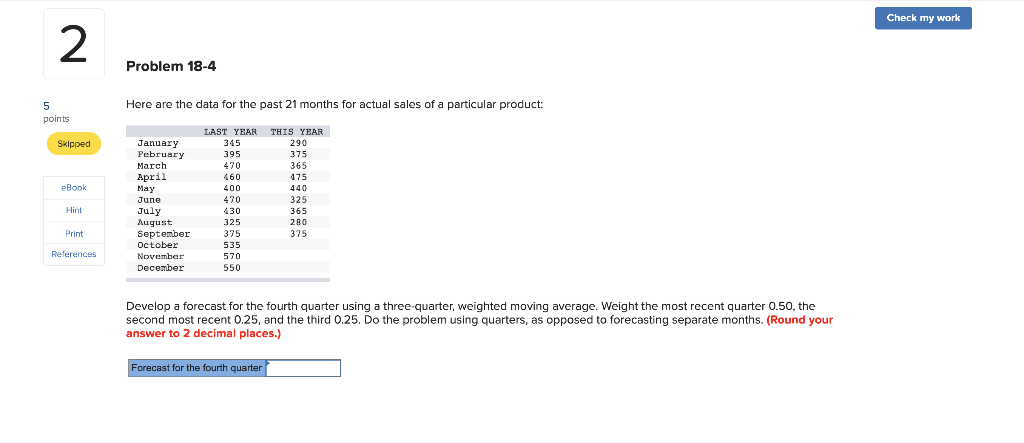 Check my work

2

Problem 18-4

5
points

Skipped

eBook

Hint

Print

References

Here are the data for the past 21 months for actual sales of a particular product:

| | LAST YEAR | THIS YEAR |
|---|---|---|
| January | 345 | 290 |
| February | 395 | 375 |
| March | 470 | 365 |
| April | 460 | 475 |
| May | 400 | 440 |
| June | 470 | 325 |
| July | 430 | 365 |
| August | 325 | 280 |
| September | 375 | 375 |
| October | 535 | |
| November | 570 | |
| December | 550 | |

Develop a forecast for the fourth quarter using a three-quarter, weighted moving average. Weight the most recent quarter 0.50, the second most recent 0.25, and the third 0.25. Do the problem using quarters, as opposed to forecasting separate months. (Round your answer to 2 decimal places.)

Forecast for the fourth quarter